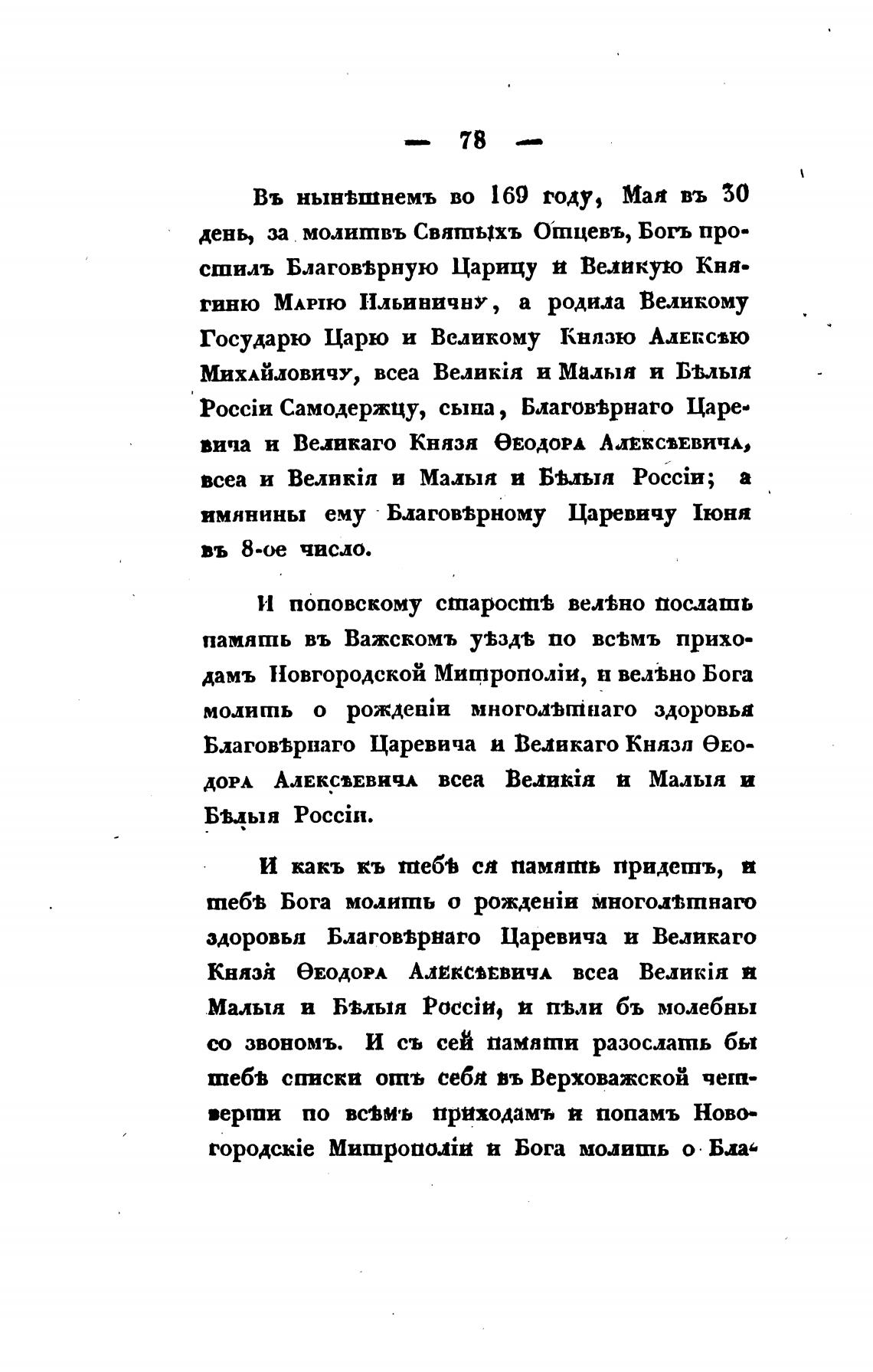 — 78 —

Въ нынѣшнемъ во 169 году, Мая въ 30 день, за молитвъ Святыхъ Отцевъ, Богъ простилъ Благовѣрную Царицу и Великую Княгиню Марію Ильиничну, а родила Великому Государю Царю и Великому Князю Алексѣю Михайловичу, всеа Великія и Малыя и Бѣлыя Россіи Самодержцу, сына, Благовѣрнаго Царевича и Великаго Князя Ѳеодора Алексѣевича, всеа и Великія и Малыя и Бѣлыя Россіи; а имянины ему Благовѣрному Царевичу Іюня въ 8-ое число.

И поповскому старостѣ велѣно послать память въ Важскомъ уѣздѣ по всѣмъ приходамъ Новгородской Митрополіи, и велѣно Бога молить о рожденіи многолѣтнаго здоровья Благовѣрнаго Царевича и Великаго Князя Ѳеодора Алексѣевича всеа Великія и Малыя и Бѣлыя Россіи.

И какъ къ тебѣ ся память придетъ, и тебѣ Бога молить о рожденіи многолѣтнаго здоровья Благовѣрнаго Царевича и Великаго Князя Ѳеодора Алексѣевича всеа Великія и Малыя и Бѣлыя Россіи, и пѣли бъ молебны со звономъ. И съ сей памяти разослать бы тебѣ списки отъ себя въ Верховажской четверти по всѣмъ приходамъ и попамъ Новогородскіе Митрополіи и Бога молить о Бла-